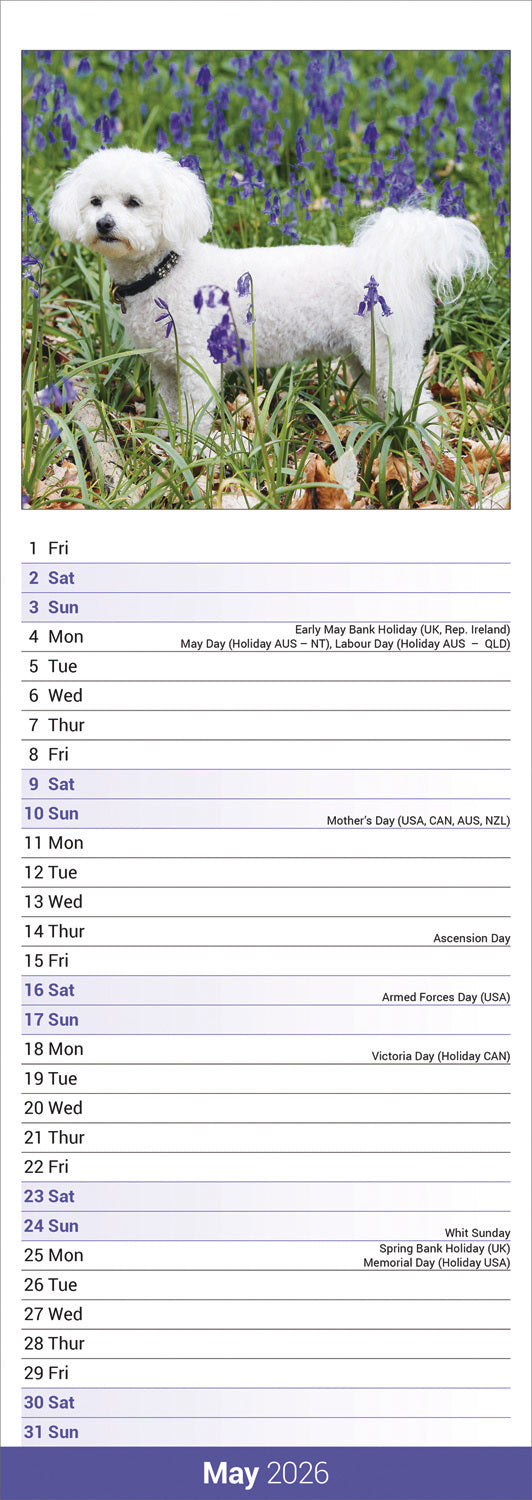 1 Fri
2 Sat
3 Sun
4 Mon Early May Bank Holiday (UK, Rep. Ireland)
May Day (Holiday AUS – NT), Labour Day (Holiday AUS – QLD)
5 Tue
6 Wed
7 Thur
8 Fri
9 Sat
10 Sun Mother's Day (USA, CAN, AUS, NZL)
11 Mon
12 Tue
13 Wed
14 Thur Ascension Day
15 Fri
16 Sat Armed Forces Day (USA)
17 Sun
18 Mon Victoria Day (Holiday CAN)
19 Tue
20 Wed
21 Thur
22 Fri
23 Sat
24 Sun Whit Sunday
25 Mon Spring Bank Holiday (UK)
Memorial Day (Holiday USA)
26 Tue
27 Wed
28 Thur
29 Fri
30 Sat
31 Sun

May 2026